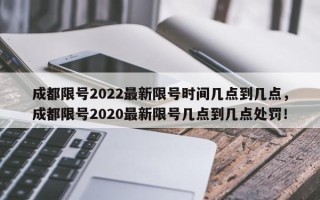 成都限号2022最新限号时间几点到几点，成都限号2020最新限号几点到几点处罚！